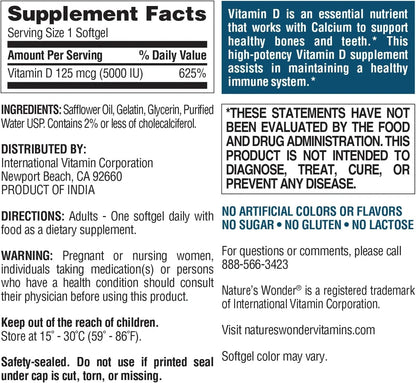 Supplement Facts
Serving Size 1 Softgel

| Amount Per Serving | % Daily Value |
|---|---|
| Vitamin D 125 mcg (5000 IU) | 625% |

INGREDIENTS: Safflower Oil, Gelatin, Glycerin, Purified Water USP. Contains 2% or less of cholecalciferol.

DISTRIBUTED BY:
International Vitamin Corporation
Newport Beach, CA 92660
PRODUCT OF INDIA

DIRECTIONS: Adults - One softgel daily with food as a dietary supplement.

WARNING: Pregnant or nursing women, individuals taking medication(s) or persons who have a health condition should consult their physician before using this product.

Keep out of the reach of children.
Store at 15° - 30°C (59° - 86°F).

Safety-sealed. Do not use if printed seal under cap is cut, torn, or missing.

Vitamin D is an essential nutrient that works with Calcium to support healthy bones and teeth.* This high-potency Vitamin D supplement assists in maintaining a healthy immune system.*

*THESE STATEMENTS HAVE NOT BEEN EVALUATED BY THE FOOD AND DRUG ADMINISTRATION. THIS PRODUCT IS NOT INTENDED TO DIAGNOSE, TREAT, CURE, OR PREVENT ANY DISEASE.

NO ARTIFICIAL COLORS OR FLAVORS
NO SUGAR • NO GLUTEN • NO LACTOSE

For questions or comments, please call 888-566-3423

Nature's Wonder® is a registered trademark of International Vitamin Corporation.

Visit natureswondervitamins.com

Softgel color may vary.